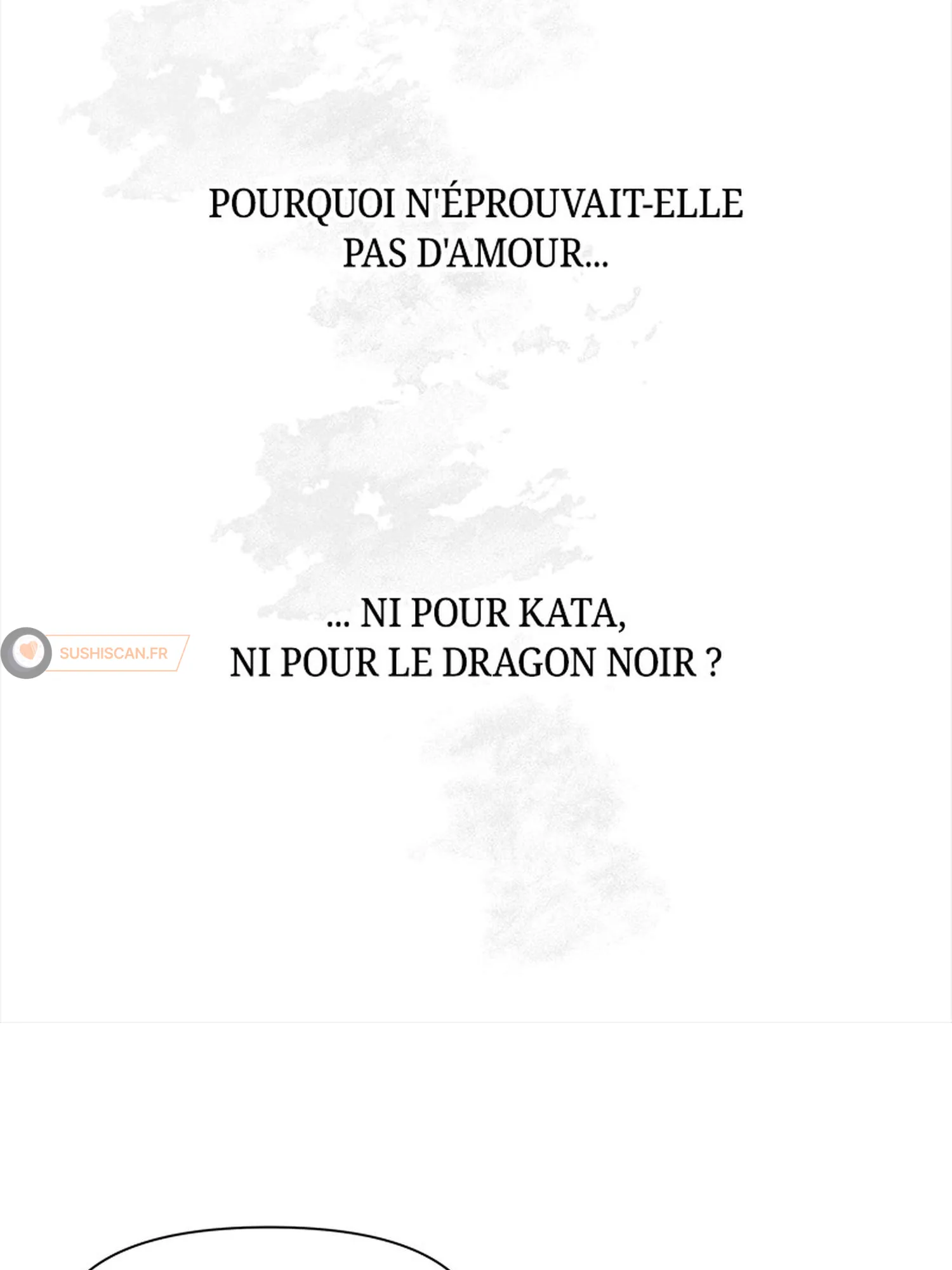 POURQUOI N'ÉPROUVAIT-ELLE PAS D'AMOUR...

... NI POUR KATA, NI POUR LE DRAGON NOIR ?

SUSHISCAN.FR